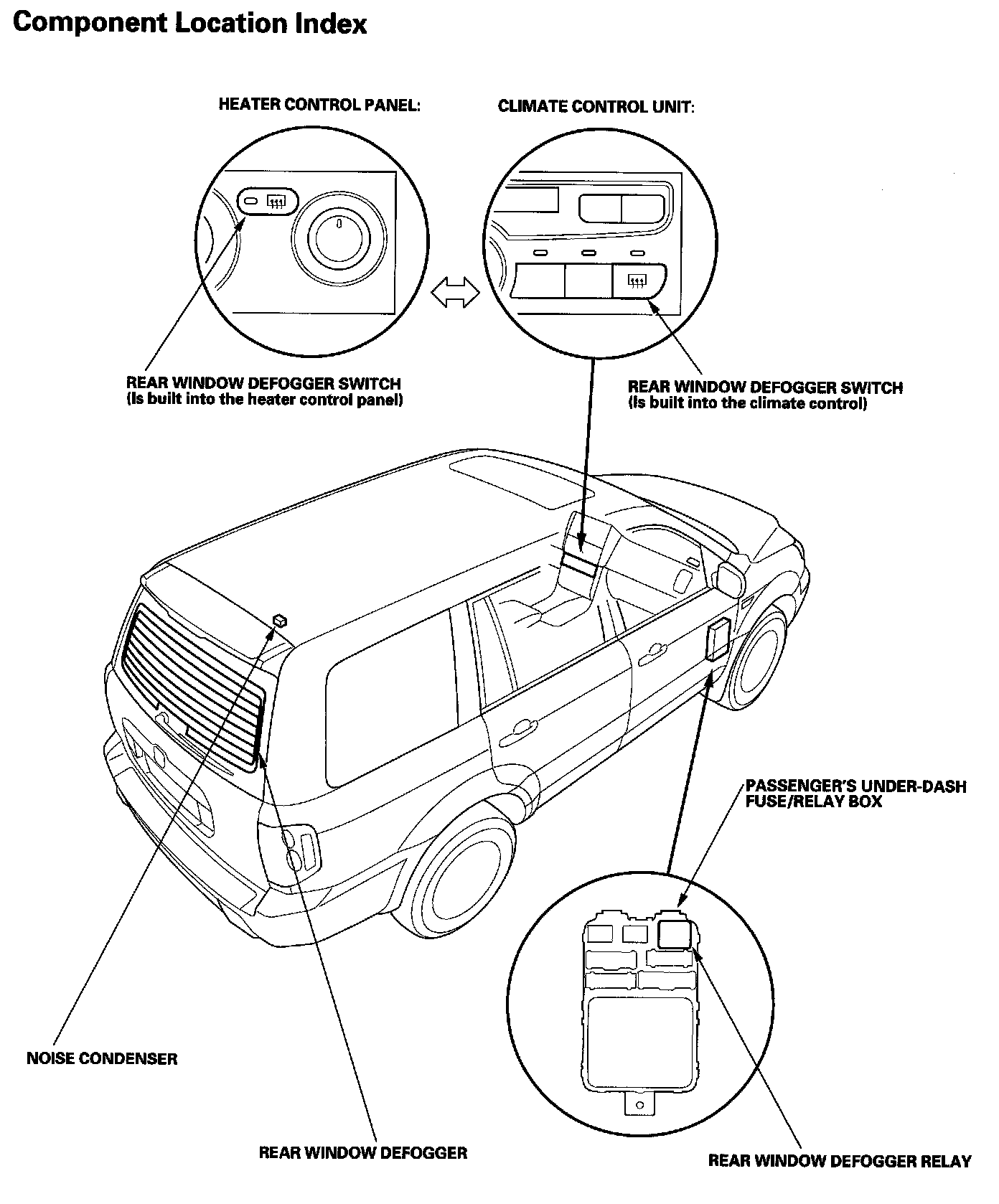 Component Location Index

HEATER CONTROL PANEL:

CLIMATE CONTROL UNIT:

REAR WINDOW DEFOGGER SWITCH
(Is built into the heater control panel)

REAR WINDOW DEFOGGER SWITCH
(Is built into the climate control)

PASSENGER'S UNDER-DASH FUSE/RELAY BOX

NOISE CONDENSER

REAR WINDOW DEFOGGER

REAR WINDOW DEFOGGER RELAY